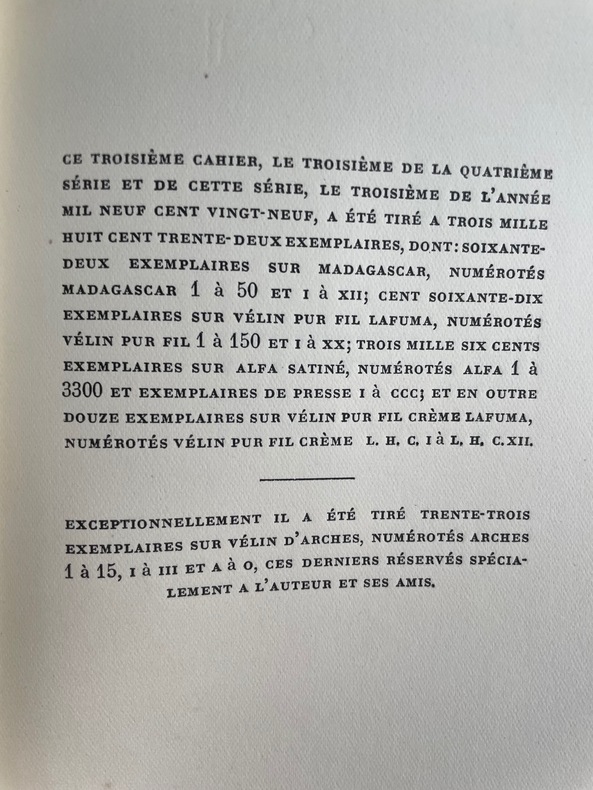 CE TROISIÈME CAHIER, LE TROISIÈME DE LA QUATRIÈME SÉRIE ET DE CETTE SÉRIE, LE TROISIÈME DE L'ANNÉE MIL NEUF CENT VINGT-NEUF, A ÉTÉ TIRÉ A TROIS MILLE HUIT CENT TRENTE-DEUX EXEMPLAIRES, DONT: SOIXANTE-DEUX EXEMPLAIRES SUR MADAGASCAR, NUMÉROTÉS MADAGASCAR 1 à 50 ET I à XII; CENT SOIXANTE-DIX EXEMPLAIRES SUR VÉLIN PUR FIL LAFUMA, NUMÉROTÉS VÉLIN PUR FIL 1 à 150 ET I à XX; TROIS MILLE SIX CENTS EXEMPLAIRES SUR ALFA SATINÉ, NUMÉROTÉS ALFA 1 à 3300 ET EXEMPLAIRES DE PRESSE I à CCC; ET EN OUTRE DOUZE EXEMPLAIRES SUR VÉLIN PUR FIL CRÈME LAFUMA, NUMÉROTÉS VÉLIN PUR FIL CRÈME L. H. C. I à L. H. C. XII.

EXCEPTIONNELLEMENT IL A ÉTÉ TIRÉ TRENTE-TROIS EXEMPLAIRES SUR VÉLIN D'ARCHES, NUMÉROTÉS ARCHES 1 à 15, I à III ET A à O, CES DERNIERS RÉSERVÉS SPÉCIALEMENT A L'AUTEUR ET SES AMIS.